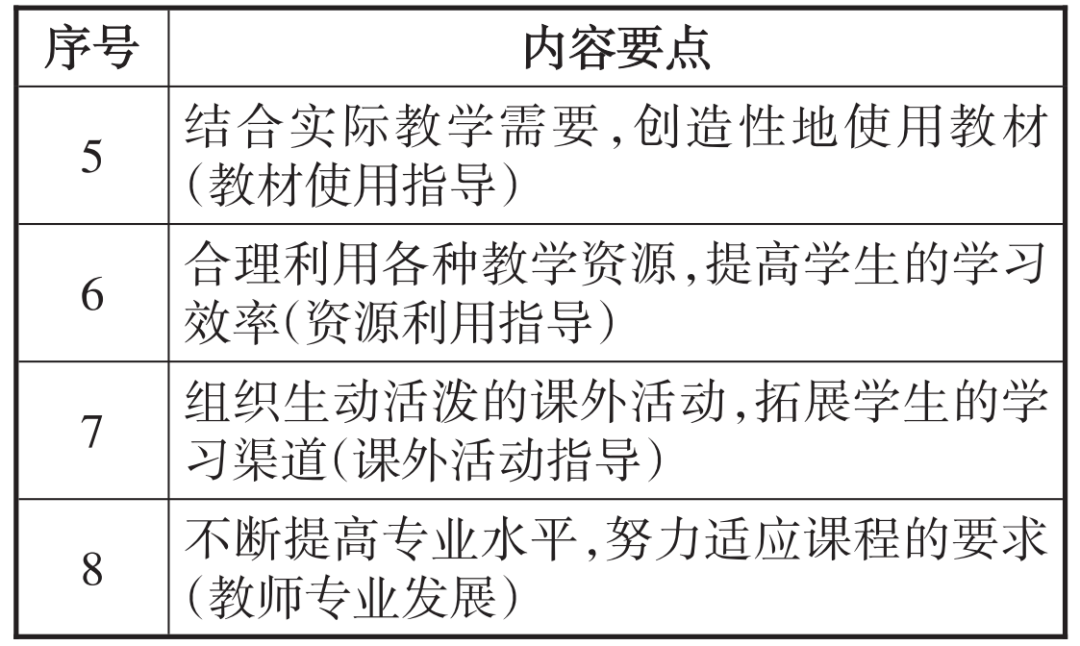 | 序号 | 内容要点 |
|---|---|
| 5 | 结合实际教学需要,创造性地使用教材(教材使用指导) |
| 6 | 合理利用各种教学资源,提高学生的学习效率(资源利用指导) |
| 7 | 组织生动活泼的课外活动,拓展学生的学习渠道(课外活动指导) |
| 8 | 不断提高专业水平,努力适应课程的要求(教师专业发展) |